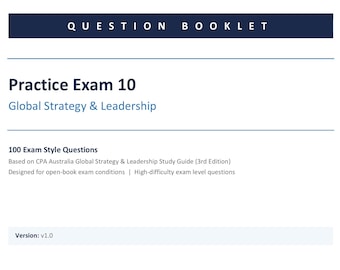 QUESTION BOOKLET

Practice Exam 10

Global Strategy & Leadership

100 Exam Style Questions

Based on CPA Australia Global Strategy & Leadership Study Guide (3rd Edition)

Designed for open-book exam conditions | High-difficulty exam level questions

Version: v1.0